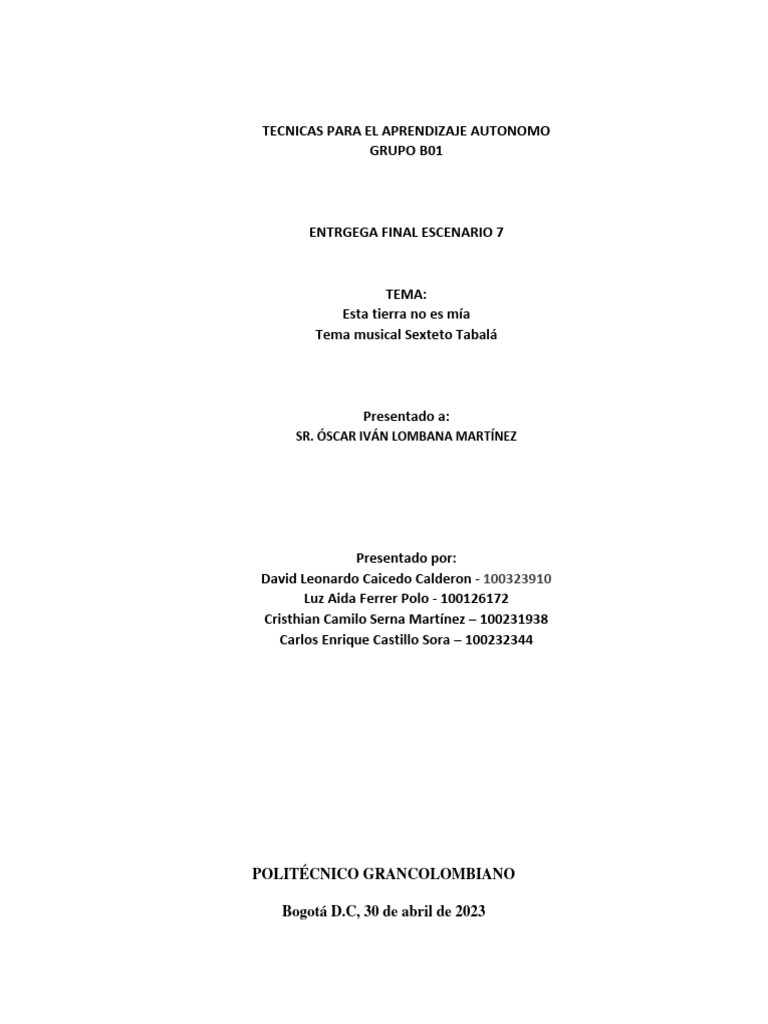 TECNICAS PARA EL APRENDIZAJE AUTONOMO
GRUPO B01

ENTRGEGA FINAL ESCENARIO 7

TEMA:
Esta tierra no es mía
Tema musical Sexteto Tabalá

Presentado a:
SR. ÓSCAR IVÁN LOMBANA MARTÍNEZ

Presentado por:
David Leonardo Caicedo Calderon - 100323910
Luz Aida Ferrer Polo - 100126172
Cristhian Camilo Serna Martínez – 100231938
Carlos Enrique Castillo Sora – 100232344

POLITÉCNICO GRANCOLOMBIANO

Bogotá D.C, 30 de abril de 2023